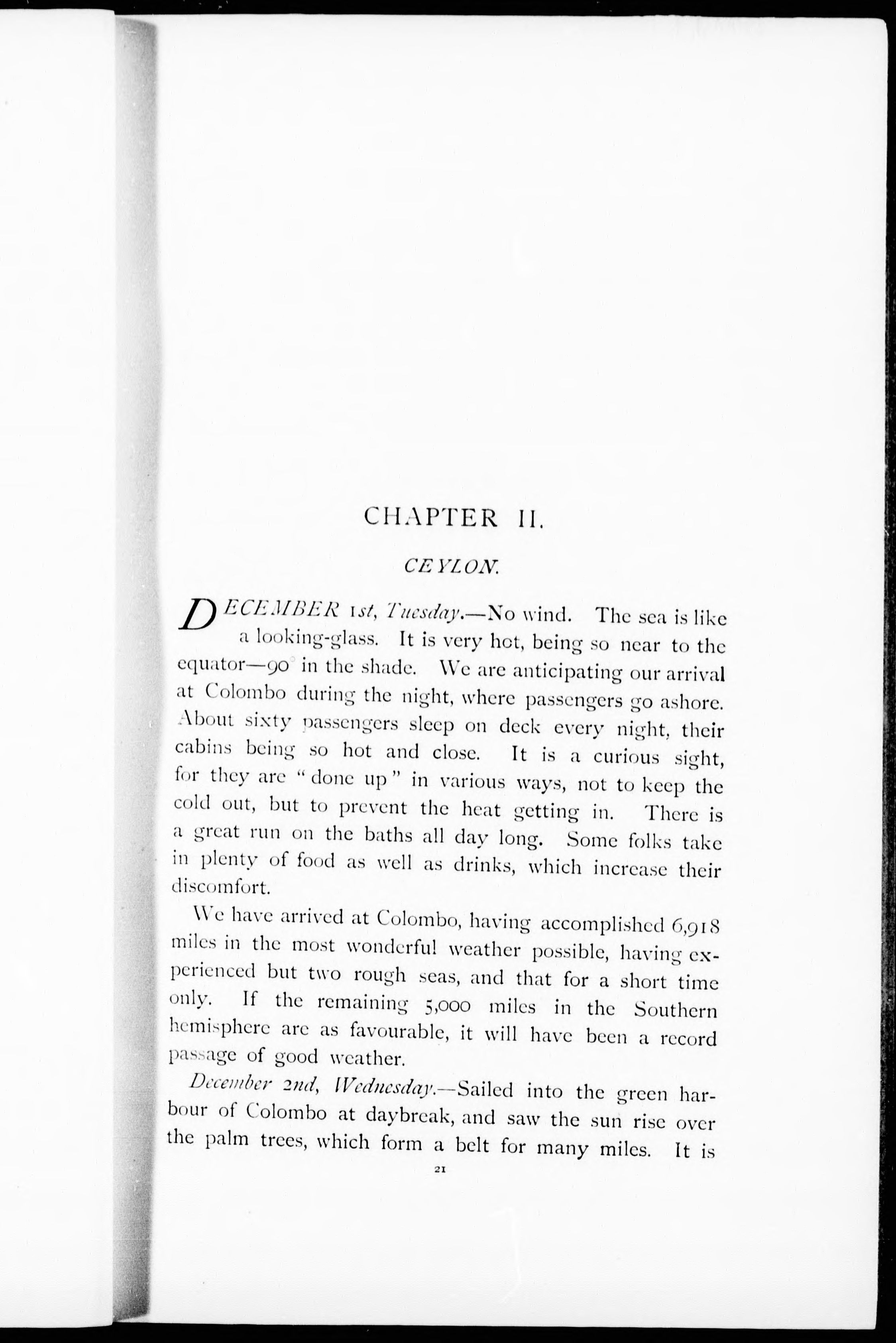 CHAPTER II.

CEYLON.

DECEMBER 1st, Tuesday.—No wind. The sea is like a looking-glass. It is very hot, being so near to the equator—90° in the shade. We are anticipating our arrival at Colombo during the night, where passengers go ashore. About sixty passengers sleep on deck every night, their cabins being so hot and close. It is a curious sight, for they are "done up" in various ways, not to keep the cold out, but to prevent the heat getting in. There is a great run on the baths all day long. Some folks take in plenty of food as well as drinks, which increase their discomfort.

We have arrived at Colombo, having accomplished 6,918 miles in the most wonderful weather possible, having experienced but two rough seas, and that for a short time only. If the remaining 5,000 miles in the Southern hemisphere are as favourable, it will have been a record passage of good weather.

December 2nd, Wednesday.—Sailed into the green harbour of Colombo at daybreak, and saw the sun rise over the palm trees, which form a belt for many miles. It is

21